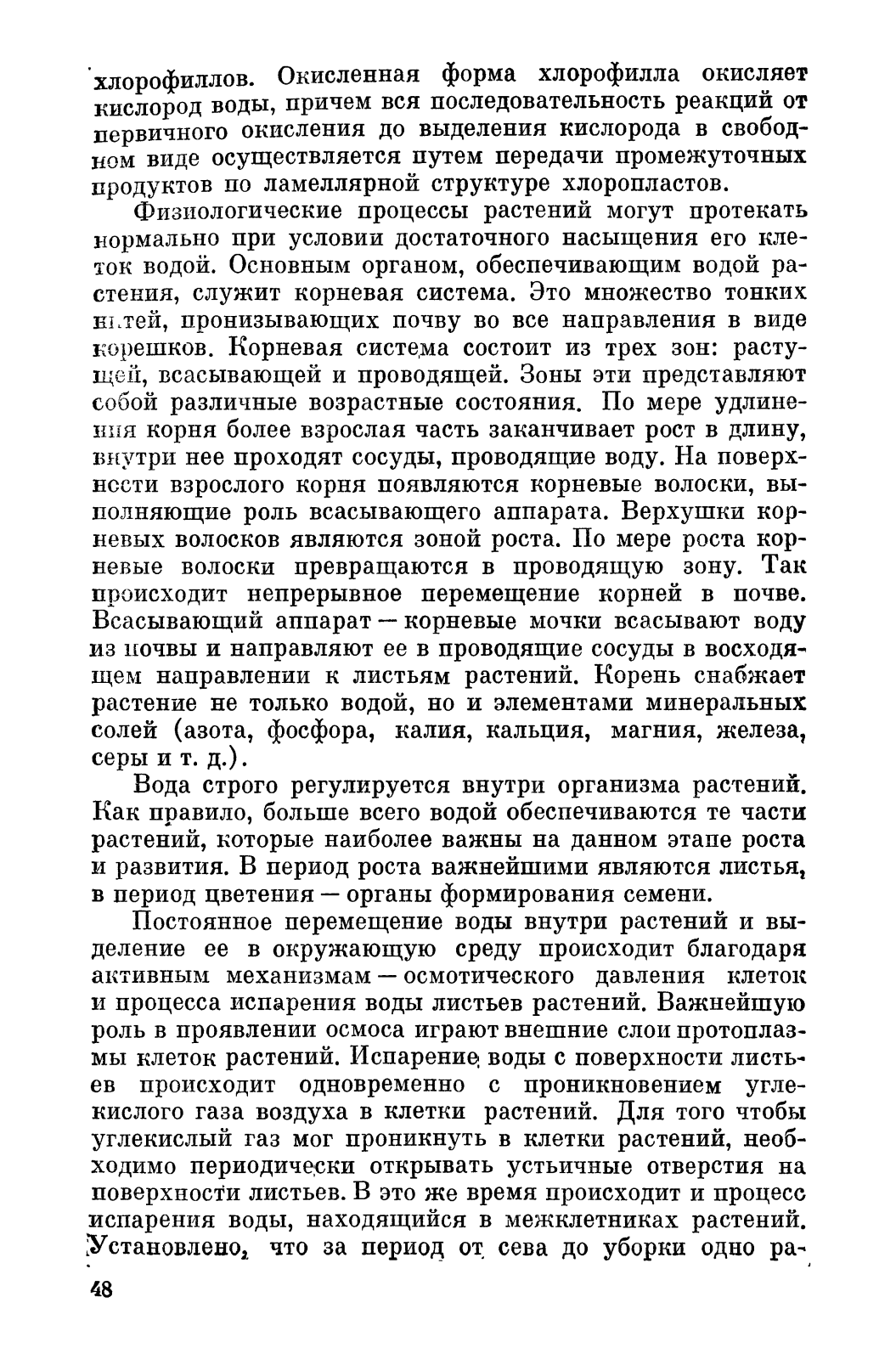 хлорофиллов. Окисленная форма хлорофилла окисляет кислород воды, причем вся последовательность реакций от первичного окисления до выделения кислорода в свободном виде осуществляется путем передачи промежуточных продуктов по ламеллярной структуре хлоропластов.

Физиологические процессы растений могут протекать нормально при условии достаточного насыщения его клеток водой. Основным органом, обеспечивающим водой растения, служит корневая система. Это множество тонких нитей, пронизывающих почву во все направления в виде корешков. Корневая система состоит из трех зон: растущей, всасывающей и проводящей. Зоны эти представляют собой различные возрастные состояния. По мере удлинения корня более взрослая часть заканчивает рост в длину, внутри нее проходят сосуды, проводящие воду. На поверхности взрослого корня появляются корневые волоски, выполняющие роль всасывающего аппарата. Верхушки корневых волосков являются зоной роста. По мере роста корневые волоски превращаются в проводящую зону. Так происходит непрерывное перемещение корней в почве. Всасывающий аппарат — корневые мочки всасывают воду из почвы и направляют ее в проводящие сосуды в восходящем направлении к листьям растений. Корень снабжает растение не только водой, но и элементами минеральных солей (азота, фосфора, калия, кальция, магния, железа, серы и т. д.).

Вода строго регулируется внутри организма растений. Как правило, больше всего водой обеспечиваются те части растений, которые наиболее важны на данном этапе роста и развития. В период роста важнейшими являются листья, в период цветения — органы формирования семени.

Постоянное перемещение воды внутри растений и выделение ее в окружающую среду происходит благодаря активным механизмам — осмотического давления клеток и процесса испарения воды листьев растений. Важнейшую роль в проявлении осмоса играют внешние слои протоплазмы клеток растений. Испарение воды с поверхности листьев происходит одновременно с проникновением углекислого газа воздуха в клетки растений. Для того чтобы углекислый газ мог проникнуть в клетки растений, необходимо периодически открывать устьичные отверстия на поверхности листьев. В это же время происходит и процесс испарения воды, находящийся в межклетниках растений. Установлено, что за период от сева до уборки одно ра-

48